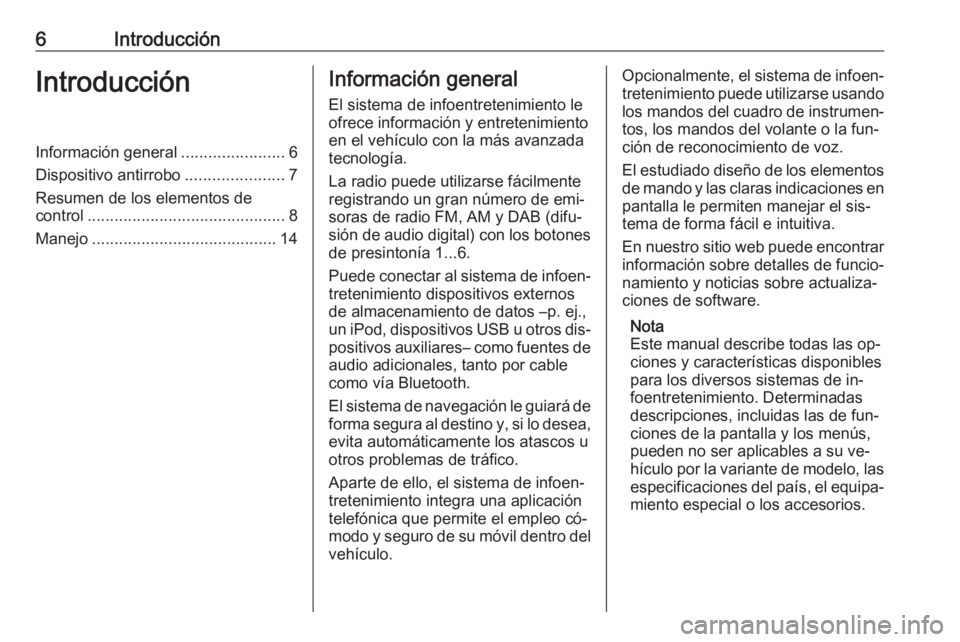 6 Introducción

Introducción

Información general ....................... 6
Dispositivo antirrobo ...................... 7
Resumen de los elementos de control ............................................ 8
Manejo ......................................... 14

Información general

El sistema de infoentretenimiento le ofrece información y entretenimiento en el vehículo con la más avanzada tecnología.

La radio puede utilizarse fácilmente registrando un gran número de emisoras de radio FM, AM y DAB (difusión de audio digital) con los botones de presintonía 1...6.

Puede conectar al sistema de infoentretenimiento dispositivos externos de almacenamiento de datos –p. ej., un iPod, dispositivos USB u otros dispositivos auxiliares– como fuentes de audio adicionales, tanto por cable como vía Bluetooth.

El sistema de navegación le guiará de forma segura al destino y, si lo desea, evita automáticamente los atascos u otros problemas de tráfico.

Aparte de ello, el sistema de infoentretenimiento integra una aplicación telefónica que permite el empleo cómodo y seguro de su móvil dentro del vehículo.

Opcionalmente, el sistema de infoentretenimiento puede utilizarse usando los mandos del cuadro de instrumentos, los mandos del volante o la función de reconocimiento de voz.

El estudiado diseño de los elementos de mando y las claras indicaciones en pantalla le permiten manejar el sistema de forma fácil e intuitiva.

En nuestro sitio web puede encontrar información sobre detalles de funcionamiento y noticias sobre actualizaciones de software.

Nota
Este manual describe todas las opciones y características disponibles para los diversos sistemas de infoentretenimiento. Determinadas descripciones, incluidas las de funciones de la pantalla y los menús, pueden no ser aplicables a su vehículo por la variante de modelo, las especificaciones del país, el equipamiento especial o los accesorios.

carmanualsonline.info